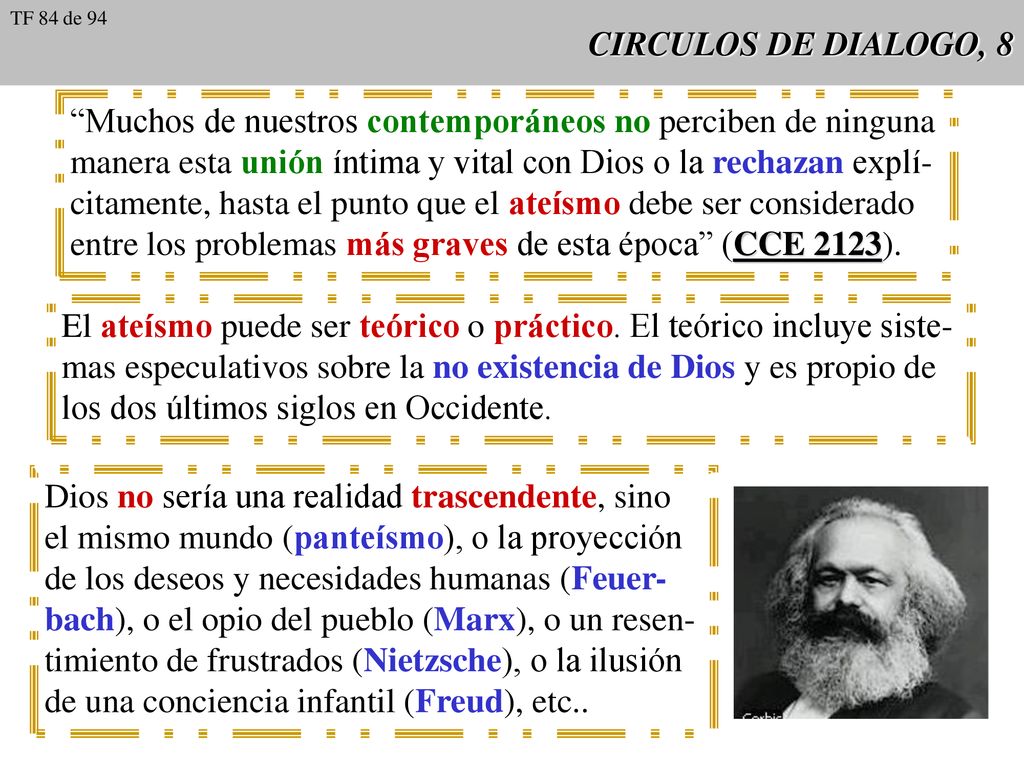 TF 84 de 94

CIRCULOS DE DIALOGO, 8

“Muchos de nuestros contemporáneos no perciben de ninguna manera esta unión íntima y vital con Dios o la rechazan explícitamente, hasta el punto que el ateísmo debe ser considerado entre los problemas más graves de esta época” (CCE 2123).

El ateísmo puede ser teórico o práctico. El teórico incluye sistemas especulativos sobre la no existencia de Dios y es propio de los dos últimos siglos en Occidente.

Dios no sería una realidad trascendente, sino el mismo mundo (panteísmo), o la proyección de los deseos y necesidades humanas (Feuerbach), o el opio del pueblo (Marx), o un resentimiento de frustrados (Nietzsche), o la ilusión de una conciencia infantil (Freud), etc..

Corbis